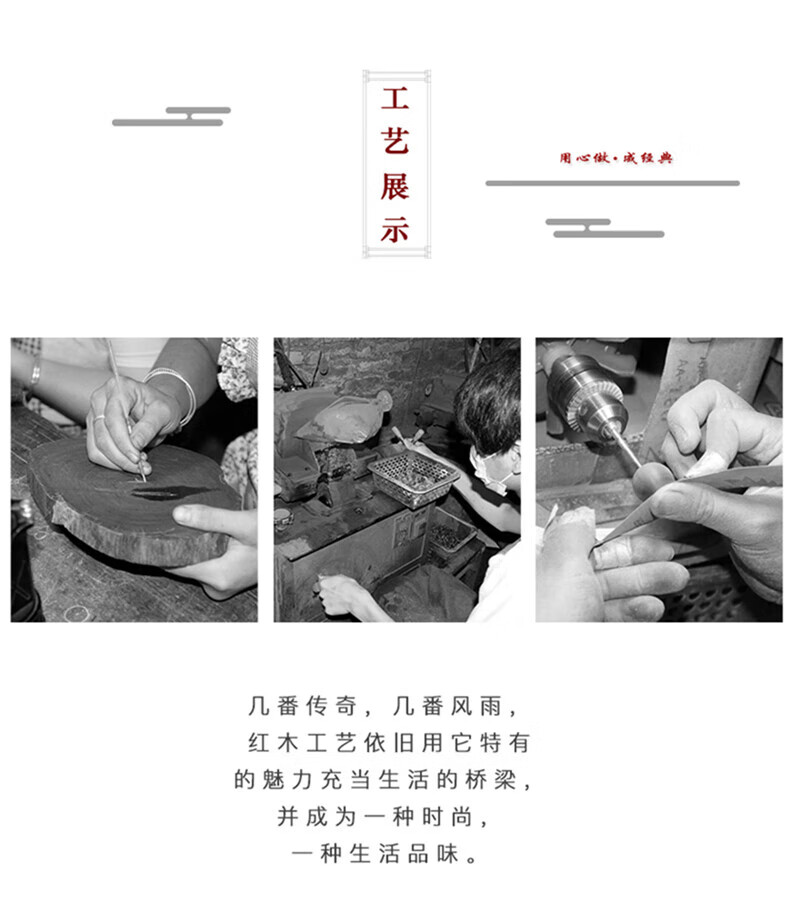 工艺展示

用心做·成经典

几番传奇，几番风雨，
红木工艺依旧用它特有
的魅力充当生活的桥梁，
并成为一种时尚，
一种生活品味。